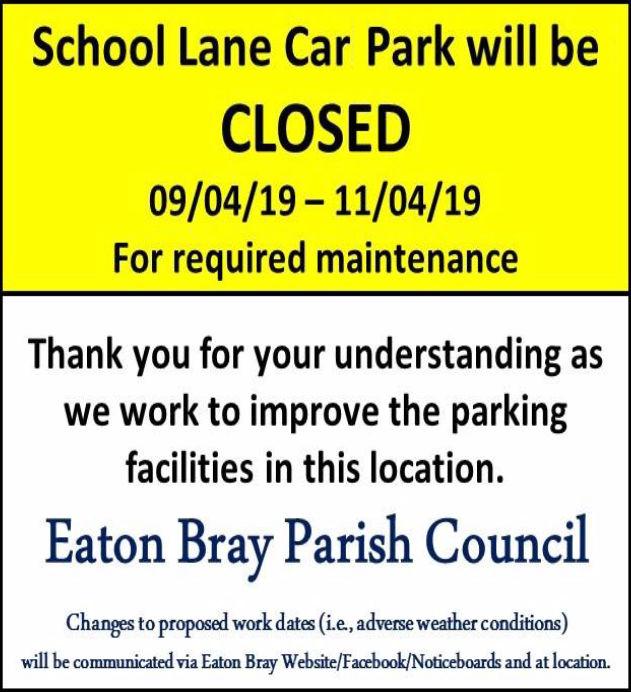 School Lane Car Park will be

CLOSED

09/04/19 – 11/04/19

For required maintenance

Thank you for your understanding as we work to improve the parking facilities in this location.

Eaton Bray Parish Council

Changes to proposed work dates (i.e., adverse weather conditions) will be communicated via Eaton Bray Website/Facebook/Noticeboards and at location.